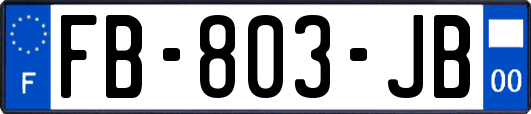 F

FB-803-JB

00